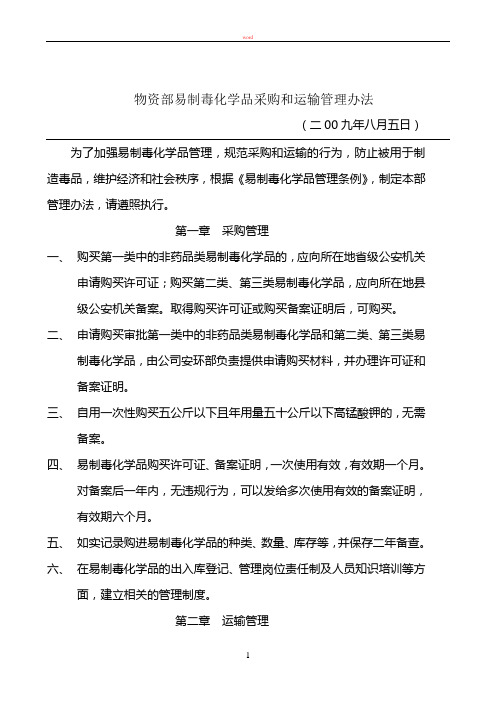 word

物资部易制毒化学品采购和运输管理办法

（二00九年八月五日）

为了加强易制毒化学品管理，规范采购和运输的行为，防止被用于制造毒品，维护经济和社会秩序，根据《易制毒化学品管理条例》，制定本部管理办法，请遵照执行。

第一章 采购管理

一、 购买第一类中的非药品类易制毒化学品的，应向所在地省级公安机关申请购买许可证；购买第二类、第三类易制毒化学品，应向所在地县级公安机关备案。取得购买许可证或购买备案证明后，可购买。

二、 申请购买审批第一类中的非药品类易制毒化学品和第二类、第三类易制毒化学品，由公司安环部负责提供申请购买材料，并办理许可证和备案证明。

三、 自用一次性购买五公斤以下且年用量五十公斤以下高锰酸钾的，无需备案。

四、 易制毒化学品购买许可证、备案证明，一次使用有效，有效期一个月。对备案后一年内，无违规行为，可以发给多次使用有效的备案证明，有效期六个月。

五、 如实记录购进易制毒化学品的种类、数量、库存等，并保存二年备查。

六、 在易制毒化学品的出入库登记、管理岗位责任制及人员知识培训等方面，建立相关的管理制度。

第二章 运输管理

1